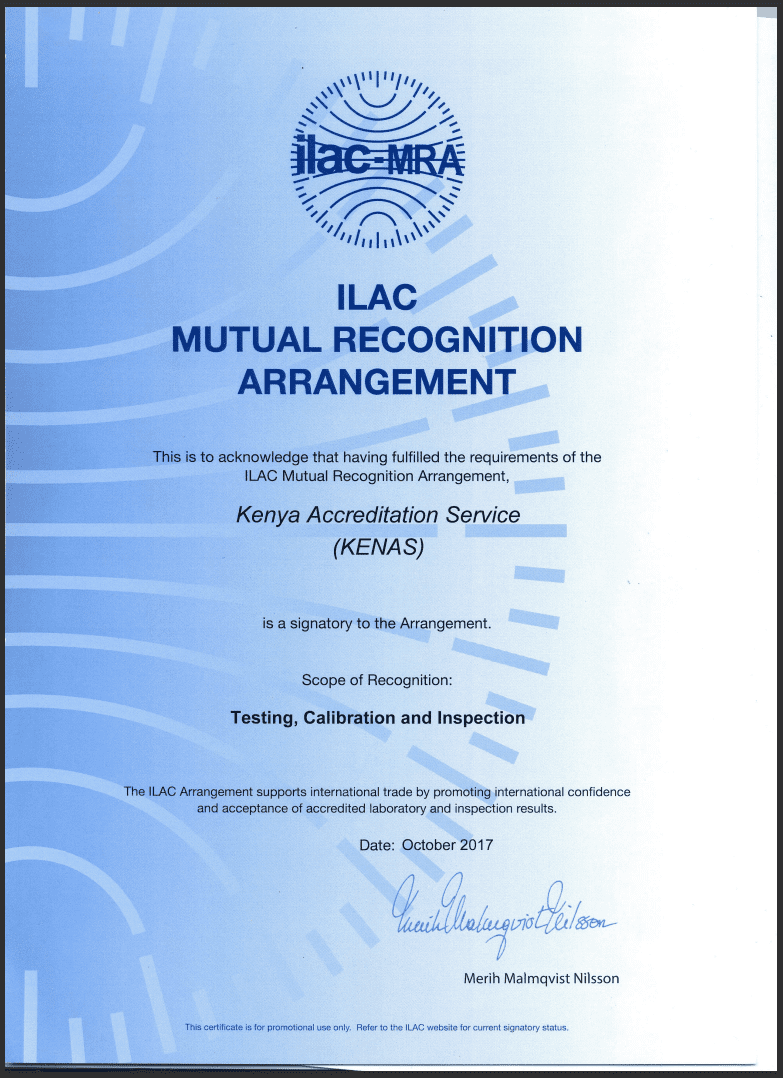 ilac-MRA

ILAC
MUTUAL RECOGNITION
ARRANGEMENT

This is to acknowledge that having fulfilled the requirements of the ILAC Mutual Recognition Arrangement,

Kenya Accreditation Service
(KENAS)

is a signatory to the Arrangement.

Scope of Recognition:

Testing, Calibration and Inspection

The ILAC Arrangement supports international trade by promoting international confidence and acceptance of accredited laboratory and inspection results.

Date: October 2017

Merih Malmqvist Nilsson

Merih Malmqvist Nilsson

This certificate is for promotional use only. Refer to the ILAC website for current signatory status.